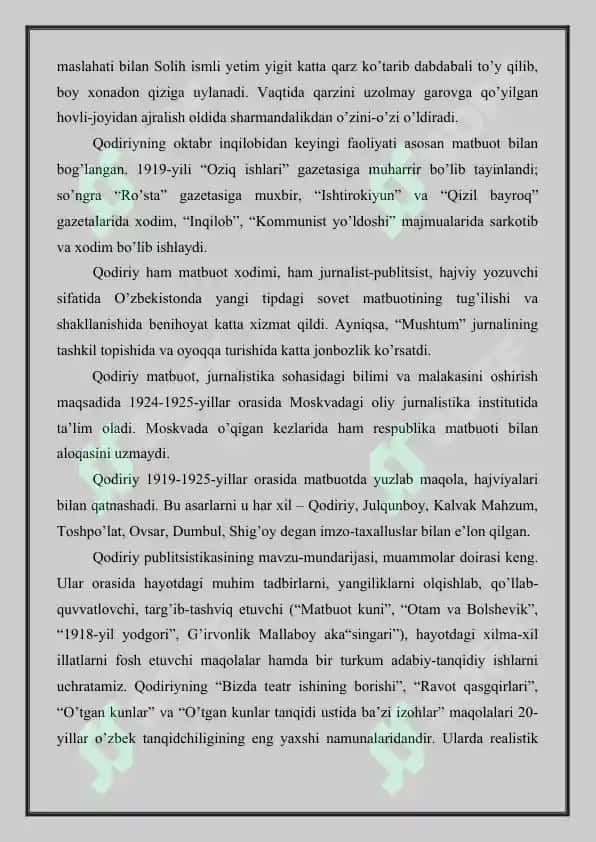 maslahati bilan Solih ismli yetim yigit katta qarz ko’tarib dabdabali to’y qilib, boy xonadon qiziga uylanadi. Vaqtida qarzini uzolmay garovga qo’yilgan hovli-joyidan ajralish oldida sharmandalikdan o’zini-o’zi o’ldiradi.

Qodiriyning oktabr inqilobidan keyingi faoliyati asosan matbuot bilan bog’langan. 1919-yili “Oziq ishlari” gazetasiga muharrir bo’lib tayinlandi; so’ngra “Ro’sta” gazetasiga muxbir, “Ishtirokiyun” va “Qizil bayroq” gazetalarida xodim, “Inqilob”, “Kommunist yo’ldoshi” majmualarida sarkotib va xodim bo’lib ishlaydi.

Qodiriy ham matbuot xodimi, ham jurnalist-publitsist, hajviy yozuvchi sifatida O’zbekistonda yangi tipdagi sovet matbuotining tug’ilishi va shakllanishida benihoyat katta xizmat qildi. Ayniqsa, “Mushtum” jurnalining tashkil topishida va oyoqqa turishida katta jonbozlik ko’rsatdi.

Qodiriy matbuot, jurnalistika sohasidagi bilimi va malakasini oshirish maqsadida 1924-1925-yillar orasida Moskvadagi oliy jurnalistika institutida ta’lim oladi. Moskvada o’qigan kezlarida ham respublika matbuoti bilan aloqasini uzmaydi.

Qodiriy 1919-1925-yillar orasida matbuotda yuzlab maqola, hajviyalari bilan qatnashadi. Bu asarlarni u har xil – Qodiriy, Julqunboy, Kalvak Mahzum, Toshpo’lat, Ovsar, Dumbul, Shig’oy degan imzo-taxalluslar bilan e’lon qilgan.

Qodiriy publitsistikasining mavzu-mundarijasi, muammolar doirasi keng. Ular orasida hayotdagi muhim tadbirlarni, yangiliklarni olqishlab, qo’llab-quvvatlovchi, targ’ib-tashviq etuvchi (“Matbuot kuni”, “Otam va Bolshevik”, “1918-yil yodgori”, G’irvonlik Mallaboy aka“singari”), hayotdagi xilma-xil illatlarni fosh etuvchi maqolalar hamda bir turkum adabiy-tanqidiy ishlarni uchratamiz. Qodiriyning “Bizda teatr ishining borishi”, “Ravot qasgqirlari”, “O’tgan kunlar” va “O’tgan kunlar tanqidi ustida ba’zi izohlar” maqolalari 20-yillar o’zbek tanqidchiligining eng yaxshi namunalaridandir. Ularda realistik